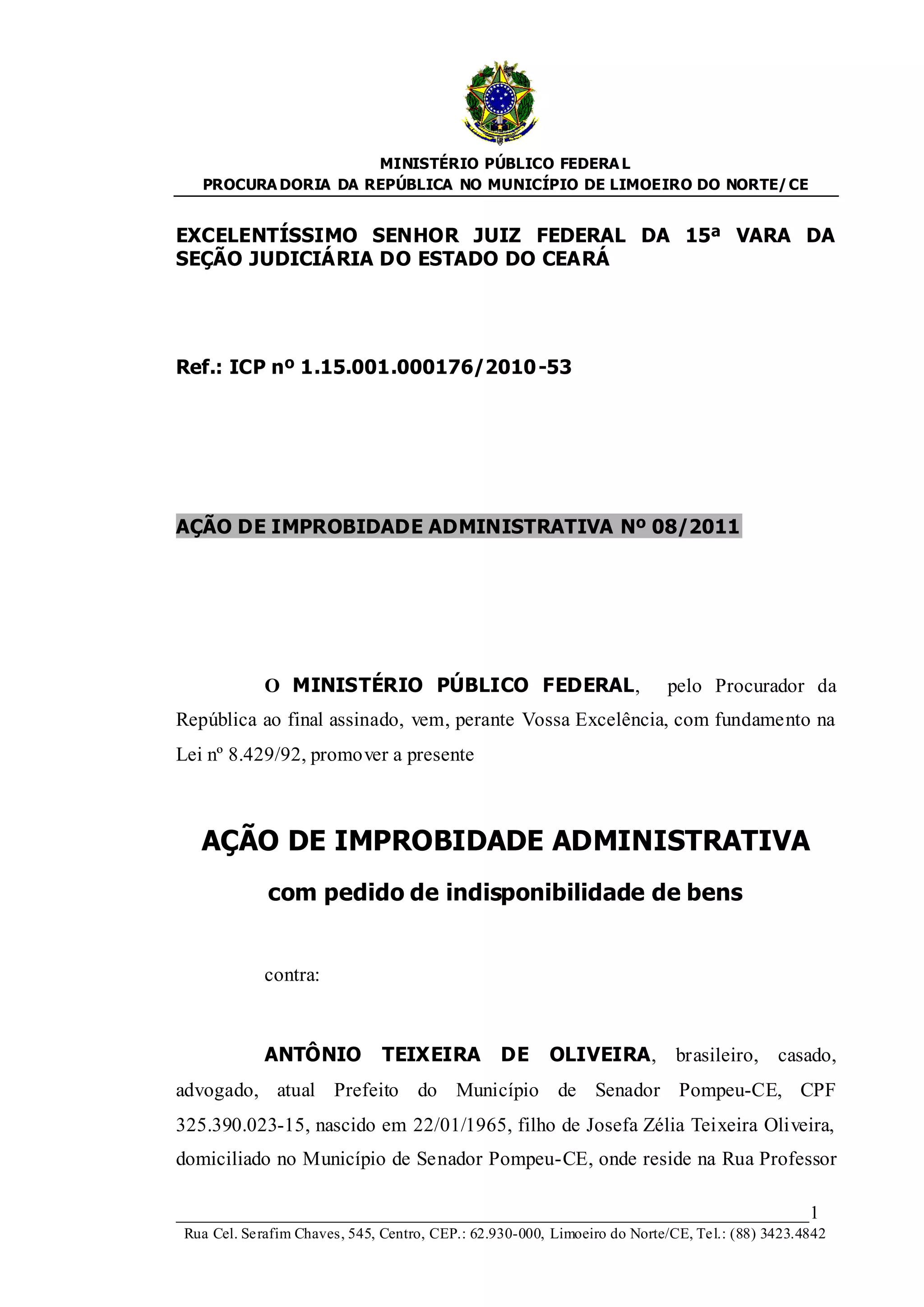 MINISTÉRIO PÚBLICO FEDERAL
PROCURADORIA DA REPÚBLICA NO MUNICÍPIO DE LIMOEIRO DO NORTE/CE

EXCELENTÍSSIMO SENHOR JUIZ FEDERAL DA 15ª VARA DA SEÇÃO JUDICIÁRIA DO ESTADO DO CEARÁ

Ref.: ICP nº 1.15.001.000176/2010-53

AÇÃO DE IMPROBIDADE ADMINISTRATIVA Nº 08/2011

O MINISTÉRIO PÚBLICO FEDERAL, pelo Procurador da República ao final assinado, vem, perante Vossa Excelência, com fundamento na Lei nº 8.429/92, promover a presente

AÇÃO DE IMPROBIDADE ADMINISTRATIVA

com pedido de indisponibilidade de bens

contra:

ANTÔNIO TEIXEIRA DE OLIVEIRA, brasileiro, casado, advogado, atual Prefeito do Município de Senador Pompeu-CE, CPF 325.390.023-15, nascido em 22/01/1965, filho de Josefa Zélia Teixeira Oliveira, domiciliado no Município de Senador Pompeu-CE, onde reside na Rua Professor

1
Rua Cel. Serafim Chaves, 545, Centro, CEP.: 62.930-000, Limoeiro do Norte/CE, Tel.: (88) 3423.4842